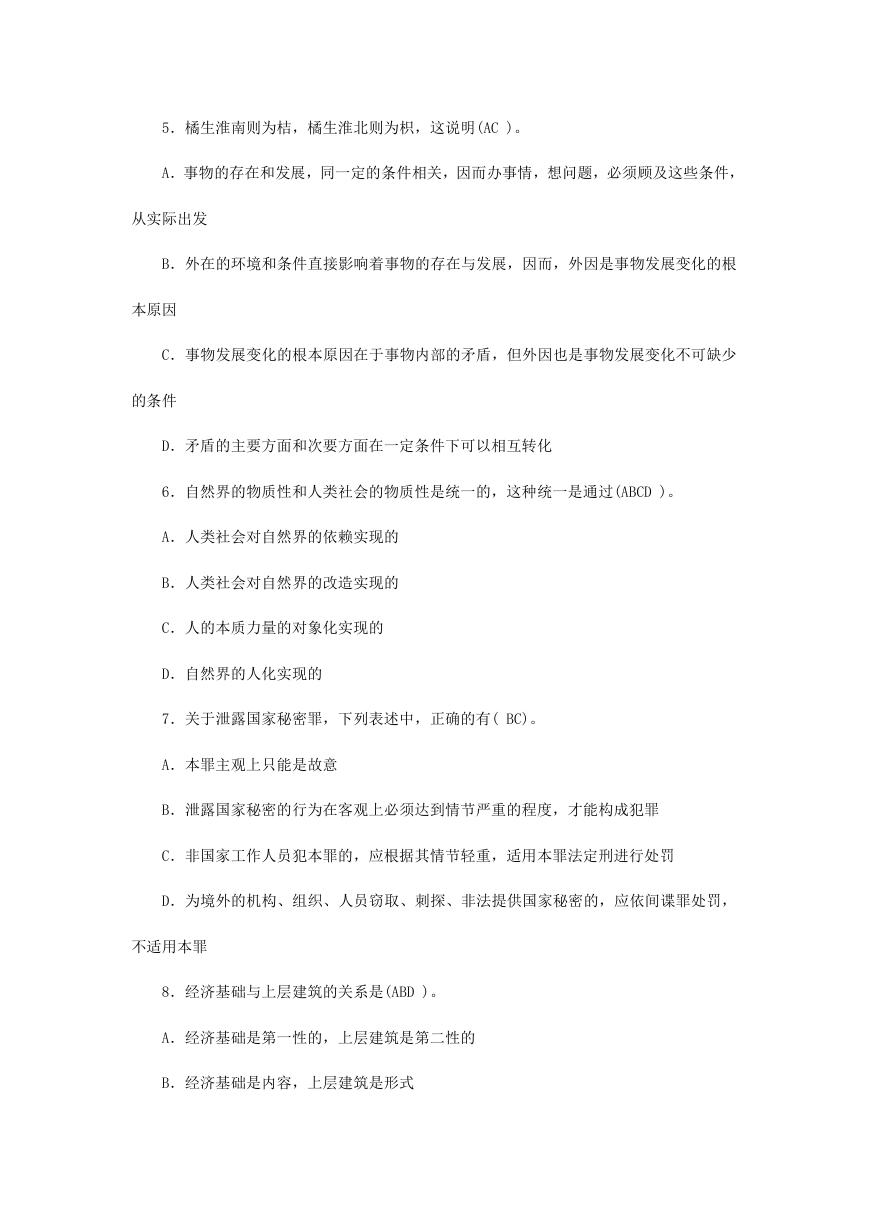 5．橘生淮南则为桔，橘生淮北则为枳，这说明(AC )。

A．事物的存在和发展，同一定的条件相关，因而办事情，想问题，必须顾及这些条件，从实际出发

B．外在的环境和条件直接影响着事物的存在与发展，因而，外因是事物发展变化的根本原因

C．事物发展变化的根本原因在于事物内部的矛盾，但外因也是事物发展变化不可缺少的条件

D．矛盾的主要方面和次要方面在一定条件下可以相互转化

6．自然界的物质性和人类社会的物质性是统一的，这种统一是通过(ABCD )。

A．人类社会对自然界的依赖实现的

B．人类社会对自然界的改造实现的

C．人的本质力量的对象化实现的

D．自然界的人化实现的

7．关于泄露国家秘密罪，下列表述中，正确的有( BC)。

A．本罪主观上只能是故意

B．泄露国家秘密的行为在客观上必须达到情节严重的程度，才能构成犯罪

C．非国家工作人员犯本罪的，应根据其情节轻重，适用本罪法定刑进行处罚

D．为境外的机构、组织、人员窃取、刺探、非法提供国家秘密的，应依间谍罪处罚，不适用本罪

8．经济基础与上层建筑的关系是(ABD )。

A．经济基础是第一性的，上层建筑是第二性的

B．经济基础是内容，上层建筑是形式